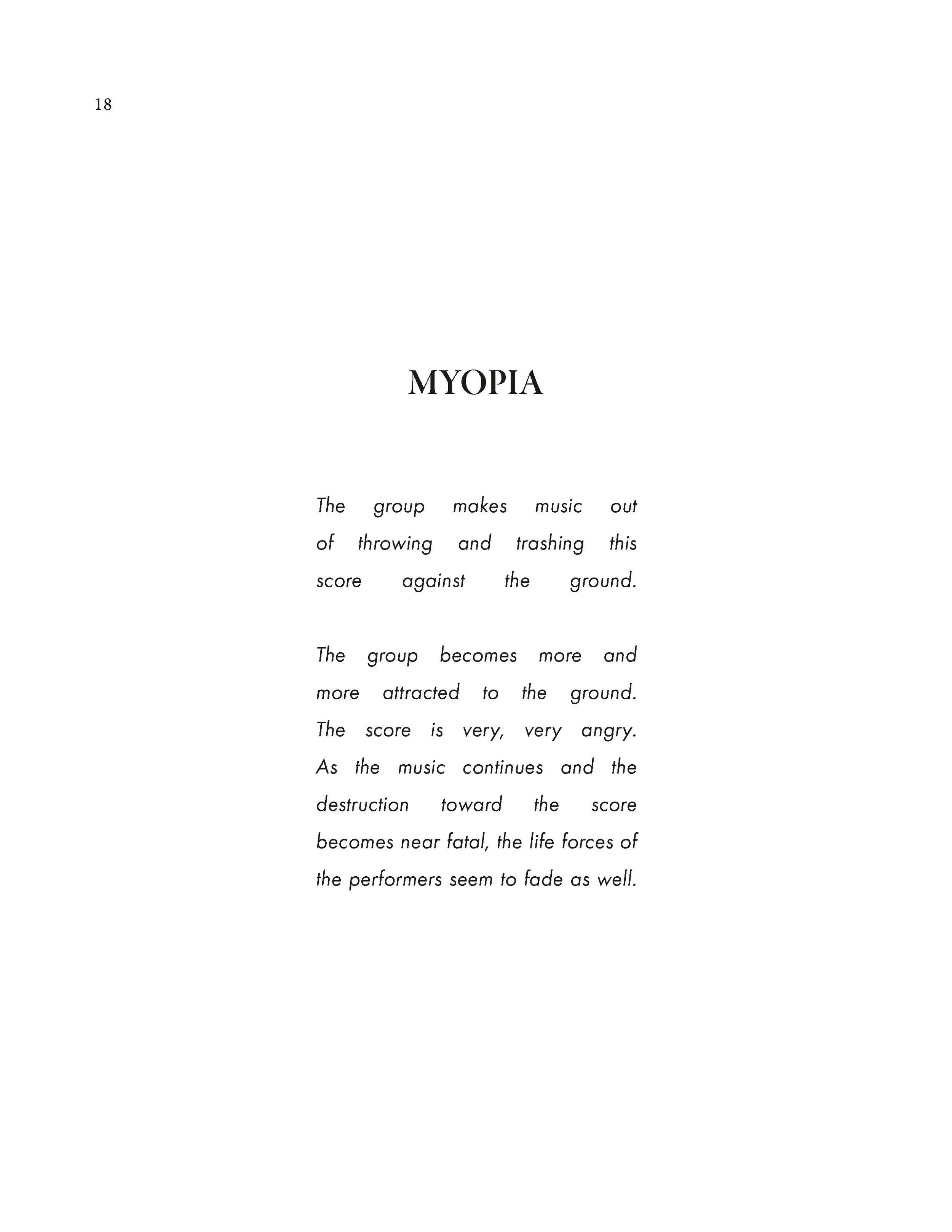 18

MYOPIA

The group makes music out of throwing and trashing this score against the ground.

The group becomes more and more attracted to the ground. The score is very, very angry. As the music continues and the destruction toward the score becomes near fatal, the life forces of the performers seem to fade as well.